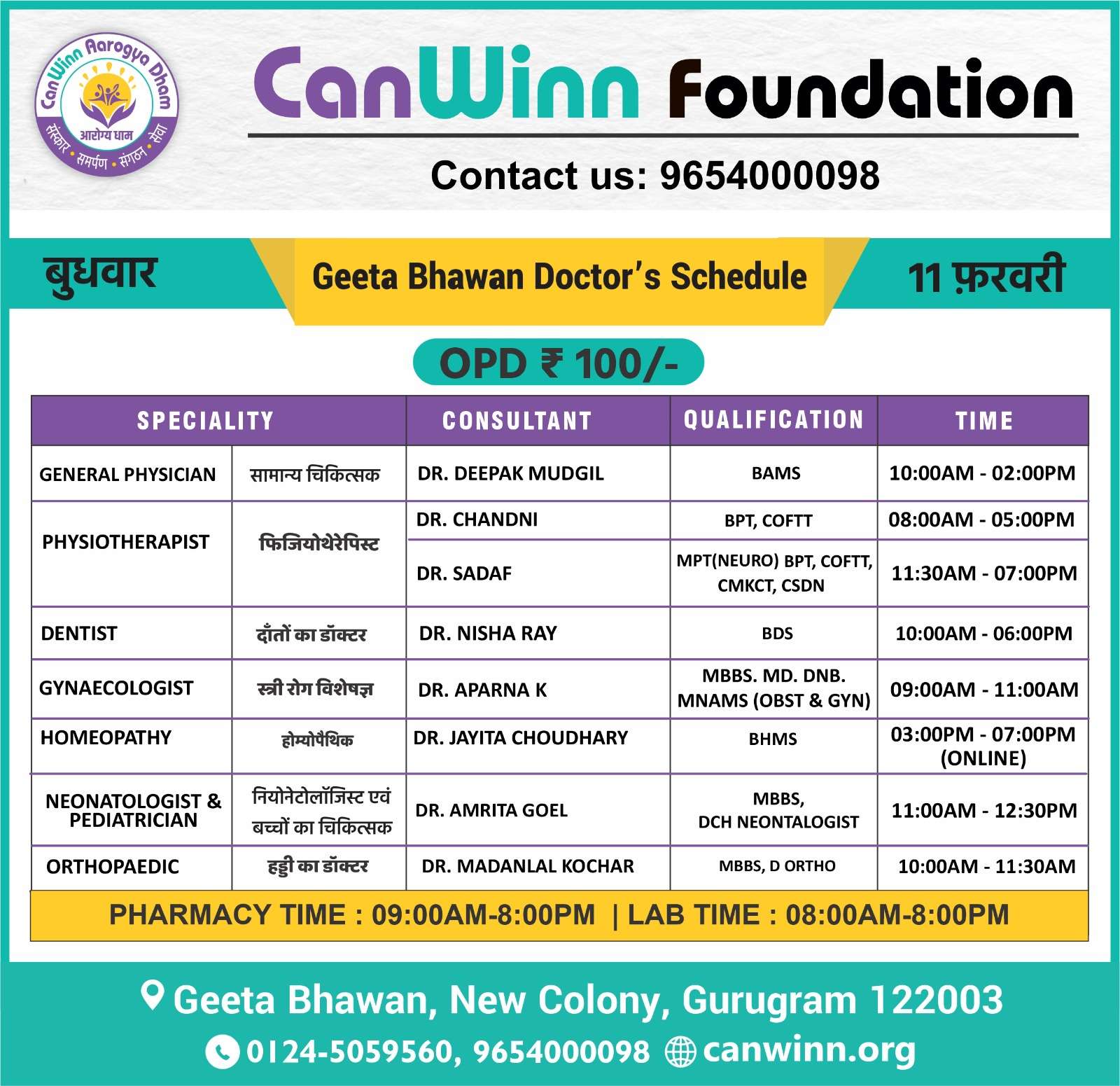 CanWinn Aarogya Dham
आरोग्य धाम
संस्कार • समर्पण • संगठन • सेवा

CanWinn Foundation

Contact us: 9654000098

बुधवार

Geeta Bhawan Doctor's Schedule

11 फ़रवरी

OPD ₹ 100/-

| SPECIALITY | | CONSULTANT | QUALIFICATION | TIME |
|---|---|---|---|---|
| GENERAL PHYSICIAN | सामान्य चिकित्सक | DR. DEEPAK MUDGIL | BAMS | 10:00AM - 02:00PM |
| PHYSIOTHERAPIST | फिजियोथेरेपिस्ट | DR. CHANDNI | BPT, COFTT | 08:00AM - 05:00PM |
| | | DR. SADAF | MPT(NEURO) BPT, COFTT, CMKCT, CSDN | 11:30AM - 07:00PM |
| DENTIST | दाँतों का डॉक्टर | DR. NISHA RAY | BDS | 10:00AM - 06:00PM |
| GYNAECOLOGIST | स्त्री रोग विशेषज्ञ | DR. APARNA K | MBBS. MD. DNB. MNAMS (OBST & GYN) | 09:00AM - 11:00AM |
| HOMEOPATHY | होम्योपैथिक | DR. JAYITA CHOUDHARY | BHMS | 03:00PM - 07:00PM (ONLINE) |
| NEONATOLOGIST & PEDIATRICIAN | नियोनेटोलॉजिस्ट एवं बच्चों का चिकित्सक | DR. AMRITA GOEL | MBBS, DCH NEONTALOGIST | 11:00AM - 12:30PM |
| ORTHOPAEDIC | हड्डी का डॉक्टर | DR. MADANLAL KOCHAR | MBBS, D ORTHO | 10:00AM - 11:30AM |

PHARMACY TIME : 09:00AM-8:00PM | LAB TIME : 08:00AM-8:00PM

Geeta Bhawan, New Colony, Gurugram 122003

0124-5059560, 9654000098 canwinn.org